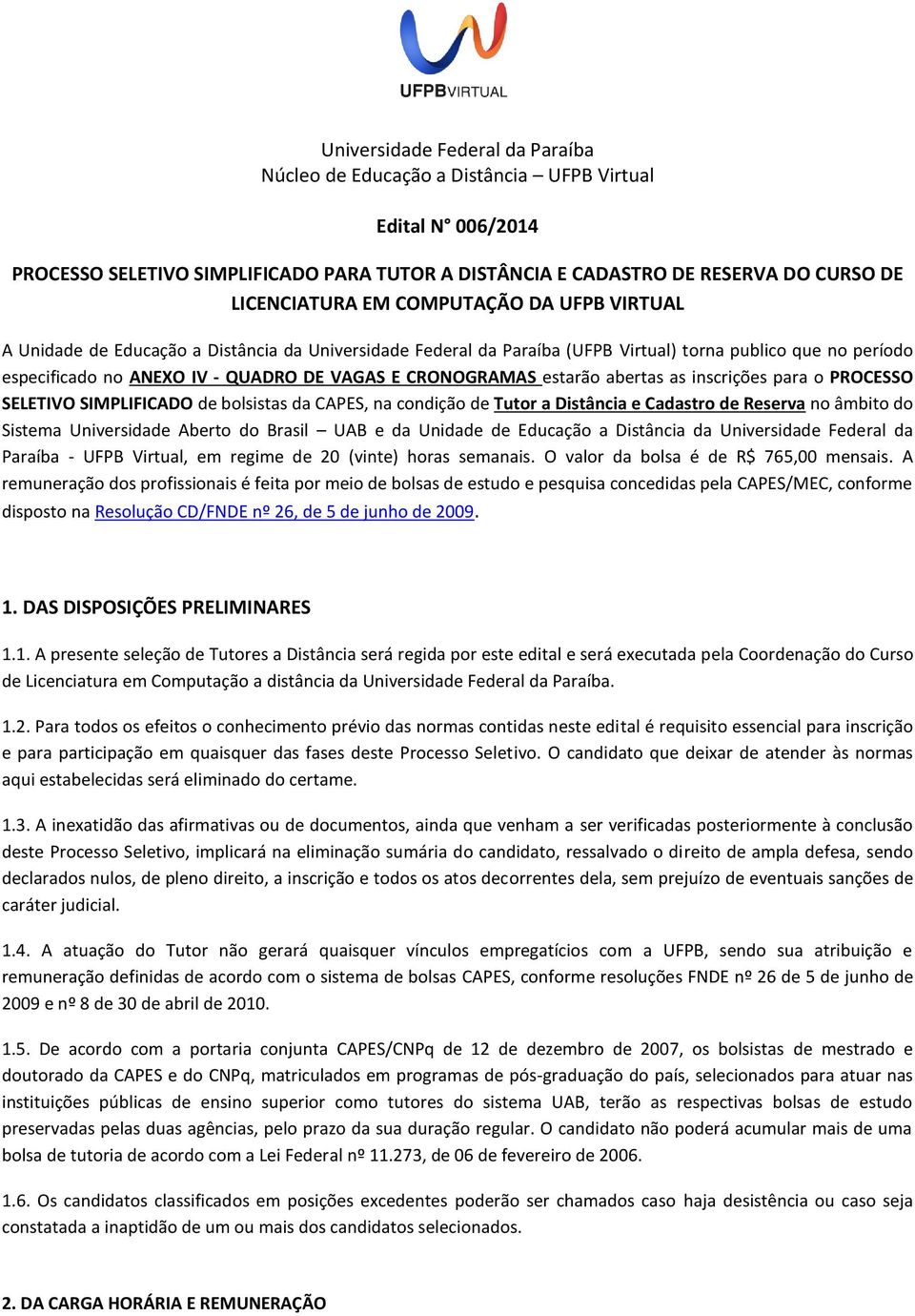 UFPBVIRTUAL

Universidade Federal da Paraíba
Núcleo de Educação a Distância – UFPB Virtual

Edital N° 006/2014

PROCESSO SELETIVO SIMPLIFICADO PARA TUTOR A DISTÂNCIA E CADASTRO DE RESERVA DO CURSO DE LICENCIATURA EM COMPUTAÇÃO DA UFPB VIRTUAL

A Unidade de Educação a Distância da Universidade Federal da Paraíba (UFPB Virtual) torna publico que no período especificado no ANEXO IV - QUADRO DE VAGAS E CRONOGRAMAS estarão abertas as inscrições para o PROCESSO SELETIVO SIMPLIFICADO de bolsistas da CAPES, na condição de Tutor a Distância e Cadastro de Reserva no âmbito do Sistema Universidade Aberto do Brasil – UAB e da Unidade de Educação a Distância da Universidade Federal da Paraíba - UFPB Virtual, em regime de 20 (vinte) horas semanais. O valor da bolsa é de R$ 765,00 mensais. A remuneração dos profissionais é feita por meio de bolsas de estudo e pesquisa concedidas pela CAPES/MEC, conforme disposto na Resolução CD/FNDE nº 26, de 5 de junho de 2009.

1. DAS DISPOSIÇÕES PRELIMINARES

1.1. A presente seleção de Tutores a Distância será regida por este edital e será executada pela Coordenação do Curso de Licenciatura em Computação a distância da Universidade Federal da Paraíba.

1.2. Para todos os efeitos o conhecimento prévio das normas contidas neste edital é requisito essencial para inscrição e para participação em quaisquer das fases deste Processo Seletivo. O candidato que deixar de atender às normas aqui estabelecidas será eliminado do certame.

1.3. A inexatidão das afirmativas ou de documentos, ainda que venham a ser verificadas posteriormente à conclusão deste Processo Seletivo, implicará na eliminação sumária do candidato, ressalvado o direito de ampla defesa, sendo declarados nulos, de pleno direito, a inscrição e todos os atos decorrentes dela, sem prejuízo de eventuais sanções de caráter judicial.

1.4. A atuação do Tutor não gerará quaisquer vínculos empregatícios com a UFPB, sendo sua atribuição e remuneração definidas de acordo com o sistema de bolsas CAPES, conforme resoluções FNDE nº 26 de 5 de junho de 2009 e nº 8 de 30 de abril de 2010.

1.5. De acordo com a portaria conjunta CAPES/CNPq de 12 de dezembro de 2007, os bolsistas de mestrado e doutorado da CAPES e do CNPq, matriculados em programas de pós-graduação do país, selecionados para atuar nas instituições públicas de ensino superior como tutores do sistema UAB, terão as respectivas bolsas de estudo preservadas pelas duas agências, pelo prazo da sua duração regular. O candidato não poderá acumular mais de uma bolsa de tutoria de acordo com a Lei Federal nº 11.273, de 06 de fevereiro de 2006.

1.6. Os candidatos classificados em posições excedentes poderão ser chamados caso haja desistência ou caso seja constatada a inaptidão de um ou mais dos candidatos selecionados.

2. DA CARGA HORÁRIA E REMUNERAÇÃO